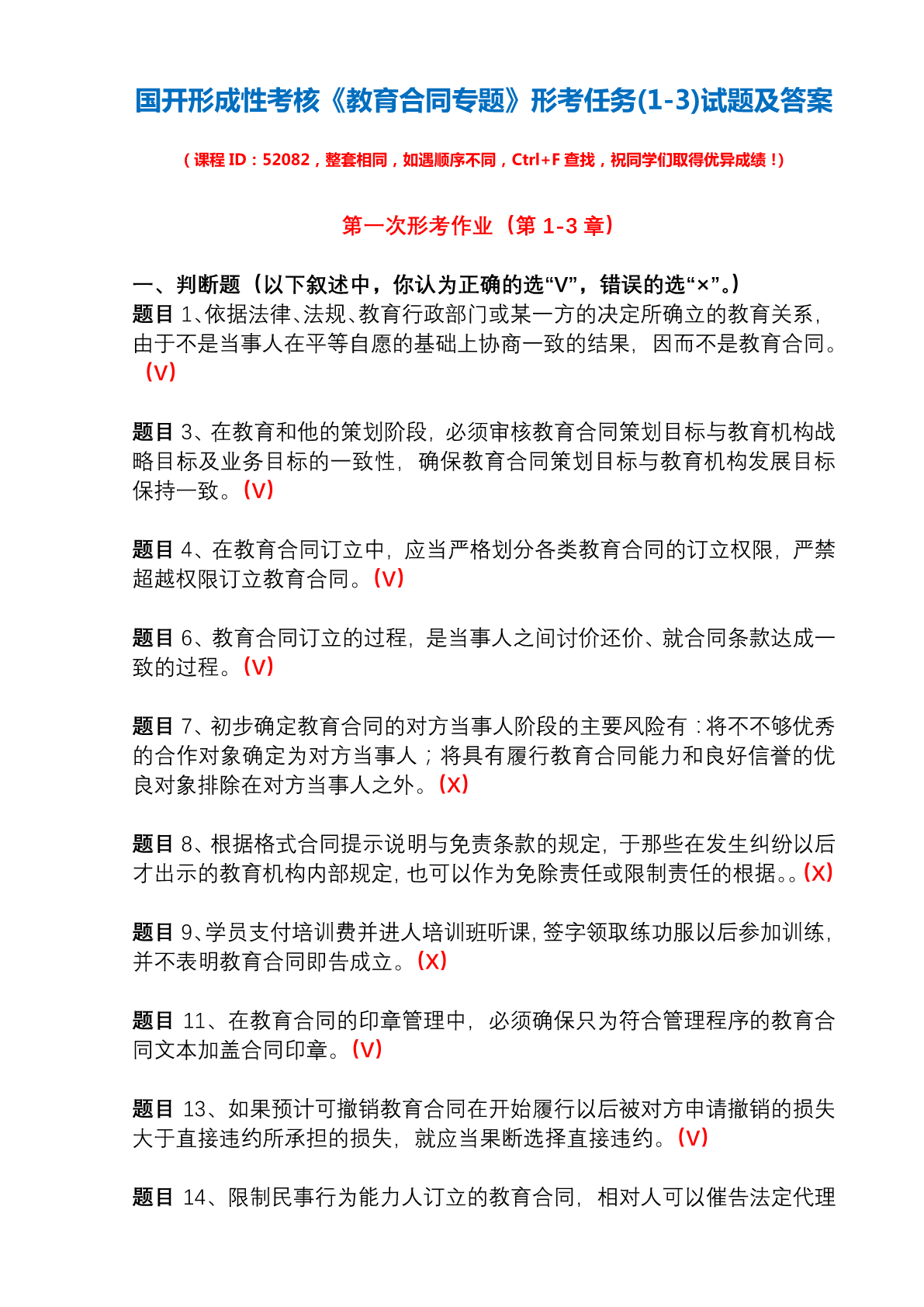 国开形成性考核《教育合同专题》形考任务(1-3)试题及答案

（课程 ID：52082，整套相同，如遇顺序不同，Ctrl+F 查找，祝同学们取得优异成绩！）

第一次形考作业（第 1-3 章）

一、判断题（以下叙述中，你认为正确的选“V”，错误的选“×”。）
题目 1、依据法律、法规、教育行政部门或某一方的决定所确立的教育关系，由于不是当事人在平等自愿的基础上协商一致的结果，因而不是教育合同。（V）

题目 3、在教育和他的策划阶段，必须审核教育合同策划目标与教育机构战略目标及业务目标的一致性，确保教育合同策划目标与教育机构发展目标保持一致。（V）

题目 4、在教育合同订立中，应当严格划分各类教育合同的订立权限，严禁超越权限订立教育合同。（V）

题目 6、教育合同订立的过程，是当事人之间讨价还价、就合同条款达成一致的过程。（V）

题目 7、初步确定教育合同的对方当事人阶段的主要风险有：将不不够优秀的合作对象确定为对方当事人；将具有履行教育合同能力和良好信誉的优良对象排除在对方当事人之外。（X）

题目 8、根据格式合同提示说明与免责条款的规定，于那些在发生纠纷以后才出示的教育机构内部规定，也可以作为免除责任或限制责任的根据。。（X）

题目 9、学员支付培训费并进人培训班听课，签字领取练功服以后参加训练，并不表明教育合同即告成立。（X）

题目 11、在教育合同的印章管理中，必须确保只为符合管理程序的教育合同文本加盖合同印章。（V）

题目 13、如果预计可撤销教育合同在开始履行以后被对方申请撤销的损失大于直接违约所承担的损失，就应当果断选择直接违约。（V）

题目 14、限制民事行为能力人订立的教育合同，相对人可以催告法定代理